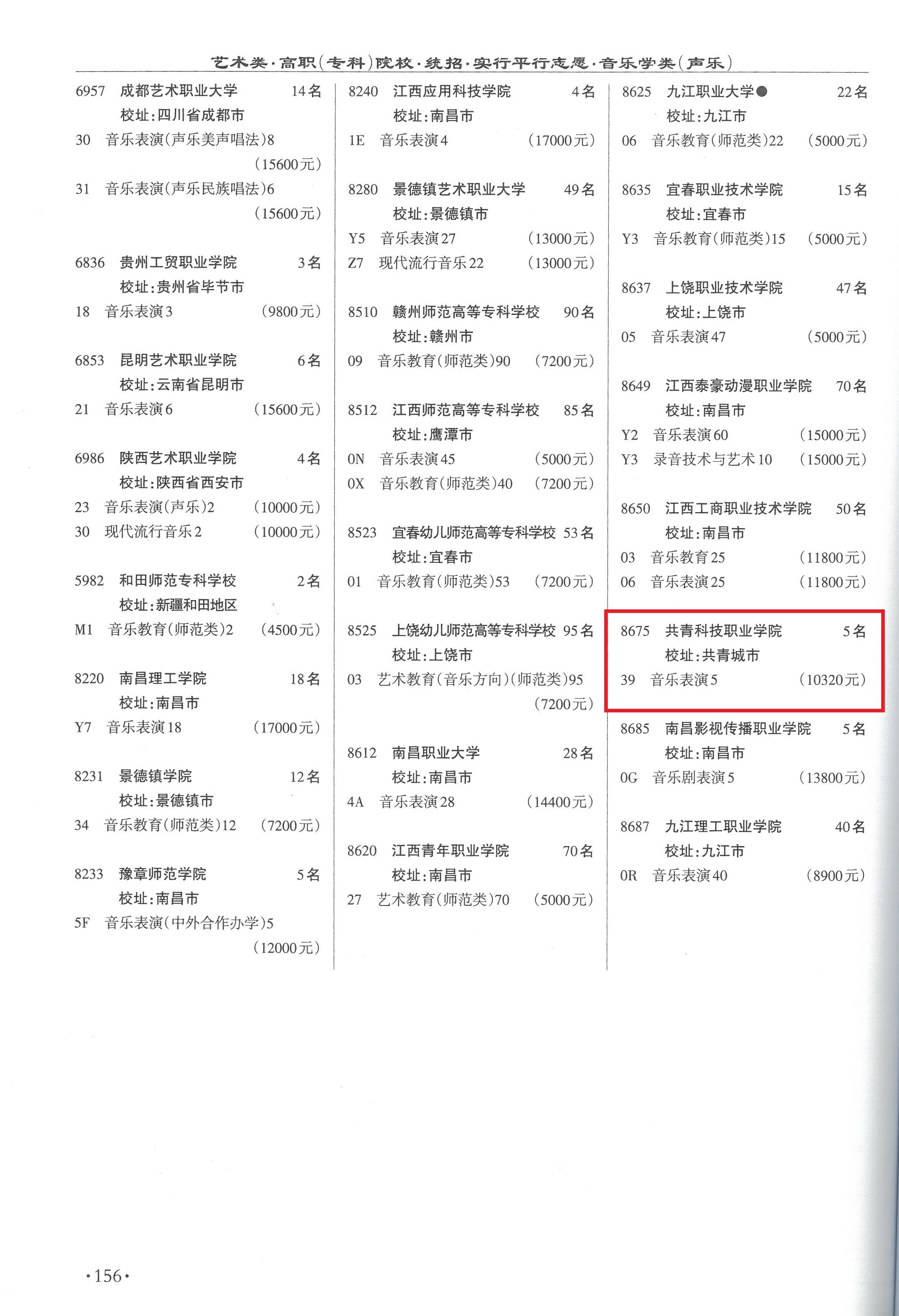 艺术类·高职(专科)院校·统招·实行平行志愿·音乐学类(声乐)

6957 成都艺术职业大学 14名
校址:四川省成都市
30 音乐表演(声乐美声唱法)8 (15600元)
31 音乐表演(声乐民族唱法)6 (15600元)

6836 贵州工贸职业学院 3名
校址:贵州省毕节市
18 音乐表演3 (9800元)

6853 昆明艺术职业学院 6名
校址:云南省昆明市
21 音乐表演6 (15600元)

6986 陕西艺术职业学院 4名
校址:陕西省西安市
23 音乐表演(声乐)2 (10000元)
30 现代流行音乐2 (10000元)

5982 和田师范专科学校 2名
校址:新疆和田地区
M1 音乐教育(师范类)2 (4500元)

8220 南昌理工学院 18名
校址:南昌市
Y7 音乐表演18 (17000元)

8231 景德镇学院 12名
校址:景德镇市
34 音乐教育(师范类)12 (7200元)

8233 豫章师范学院 5名
校址:南昌市
5F 音乐表演(中外合作办学)5 (12000元)

8240 江西应用科技学院 4名
校址:南昌市
1E 音乐表演4 (17000元)

8280 景德镇艺术职业大学 49名
校址:景德镇市
Y5 音乐表演27 (13000元)
Z7 现代流行音乐22 (13000元)

8510 赣州师范高等专科学校 90名
校址:赣州市
09 音乐教育(师范类)90 (7200元)

8512 江西师范高等专科学校 85名
校址:鹰潭市
0N 音乐表演45 (5000元)
0X 音乐教育(师范类)40 (7200元)

8523 宜春幼儿师范高等专科学校 53名
校址:宜春市
01 音乐教育(师范类)53 (7200元)

8525 上饶幼儿师范高等专科学校 95名
校址:上饶市
03 艺术教育(音乐方向)(师范类)95 (7200元)

8612 南昌职业大学 28名
校址:南昌市
4A 音乐表演28 (14400元)

8620 江西青年职业学院 70名
校址:南昌市
27 艺术教育(师范类)70 (5000元)

8625 九江职业大学● 22名
校址:九江市
06 音乐教育(师范类)22 (5000元)

8635 宜春职业技术学院 15名
校址:宜春市
Y3 音乐教育(师范类)15 (5000元)

8637 上饶职业技术学院 47名
校址:上饶市
05 音乐表演47 (5000元)

8649 江西泰豪动漫职业学院 70名
校址:南昌市
Y2 音乐表演60 (15000元)
Y3 录音技术与艺术10 (15000元)

8650 江西工商职业技术学院 50名
校址:南昌市
03 音乐教育25 (11800元)
06 音乐表演25 (11800元)

8675 共青科技职业学院 5名
校址:共青城市
39 音乐表演5 (10320元)

8685 南昌影视传播职业学院 5名
校址:南昌市
0G 音乐剧表演5 (13800元)

8687 九江理工职业学院 40名
校址:九江市
0R 音乐表演40 (8900元)

·156·